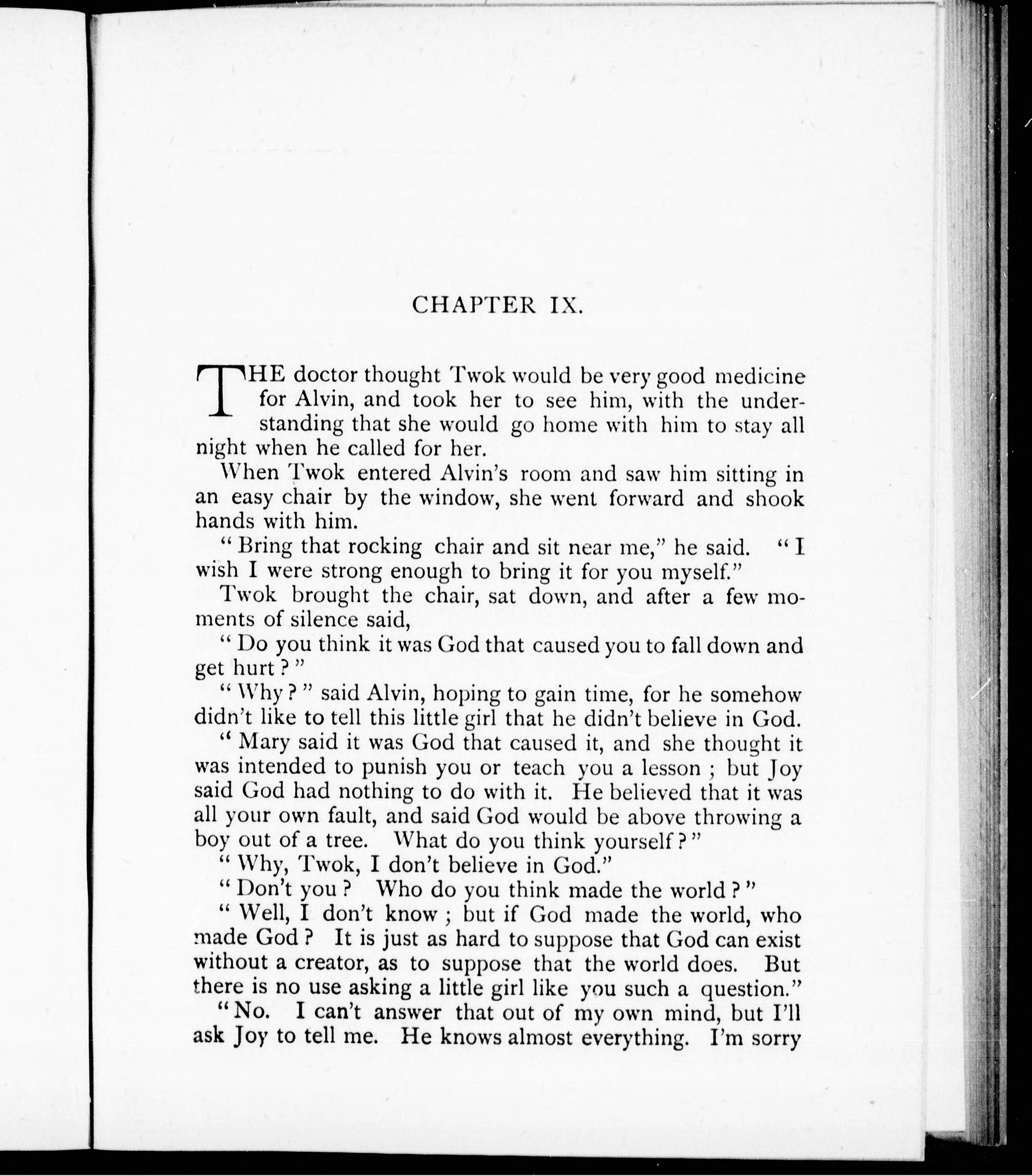 CHAPTER IX.

THE doctor thought Twok would be very good medicine for Alvin, and took her to see him, with the understanding that she would go home with him to stay all night when he called for her.

When Twok entered Alvin's room and saw him sitting in an easy chair by the window, she went forward and shook hands with him.

"Bring that rocking chair and sit near me," he said. "I wish I were strong enough to bring it for you myself."

Twok brought the chair, sat down, and after a few moments of silence said,

"Do you think it was God that caused you to fall down and get hurt?"

"Why?" said Alvin, hoping to gain time, for he somehow didn't like to tell this little girl that he didn't believe in God.

"Mary said it was God that caused it, and she thought it was intended to punish you or teach you a lesson; but Joy said God had nothing to do with it. He believed that it was all your own fault, and said God would be above throwing a boy out of a tree. What do you think yourself?"

"Why, Twok, I don't believe in God."

"Don't you? Who do you think made the world?"

"Well, I don't know; but if God made the world, who made God? It is just as hard to suppose that God can exist without a creator, as to suppose that the world does. But there is no use asking a little girl like you such a question."

"No. I can't answer that out of my own mind, but I'll ask Joy to tell me. He knows almost everything. I'm sorry